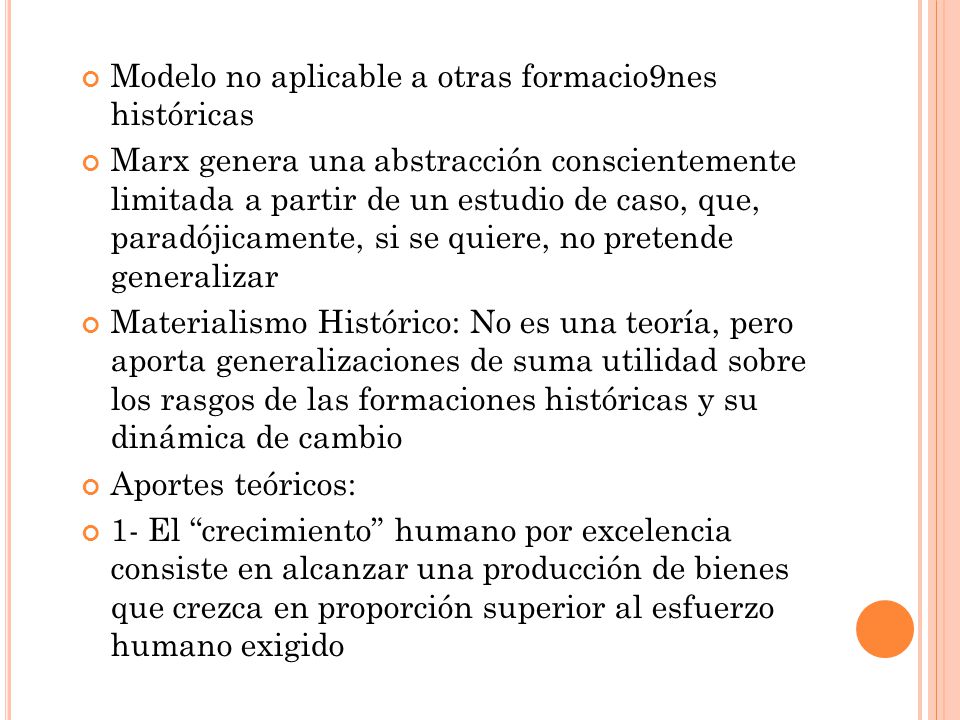 Modelo no aplicable a otras formacio9nes históricas

Marx genera una abstracción conscientemente limitada a partir de un estudio de caso, que, paradójicamente, si se quiere, no pretende generalizar

Materialismo Histórico: No es una teoría, pero aporta generalizaciones de suma utilidad sobre los rasgos de las formaciones históricas y su dinámica de cambio

Aportes teóricos:

1- El “crecimiento” humano por excelencia consiste en alcanzar una producción de bienes que crezca en proporción superior al esfuerzo humano exigido